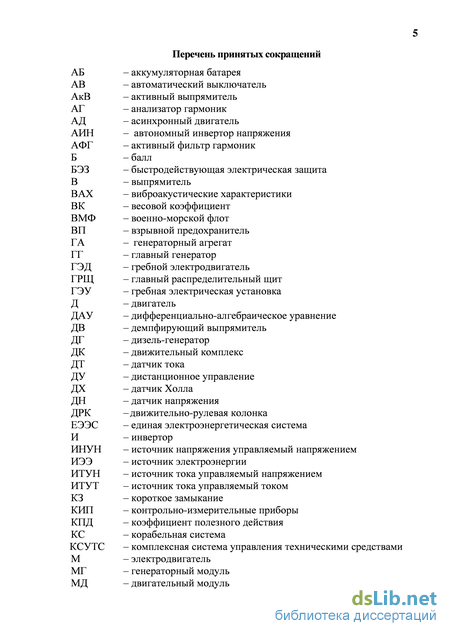 5

Перечень принятых сокращений

АБ – аккумуляторная батарея
АВ – автоматический выключатель
АкВ – активный выпрямитель
АГ – анализатор гармоник
АД – асинхронный двигатель
АИН – автономный инвертор напряжения
АФГ – активный фильтр гармоник
Б – балл
БЭЗ – быстродействующая электрическая защита
В – выпрямитель
ВАХ – виброакустические характеристики
ВК – весовой коэффициент
ВМФ – военно-морской флот
ВП – взрывной предохранитель
ГА – генераторный агрегат
ГГ – главный генератор
ГЭД – гребной электродвигатель
ГРЩ – главный распределительный щит
ГЭУ – гребная электрическая установка
Д – двигатель
ДАУ – дифференциально-алгебраическое уравнение
ДВ – демпфирующий выпрямитель
ДГ – дизель-генератор
ДК – движительный комплекс
ДТ – датчик тока
ДУ – дистанционное управление
ДХ – датчик Холла
ДН – датчик напряжения
ДРК – движительно-рулевая колонка
ЕЭЭС – единая электроэнергетическая система
И – инвертор
ИНУН – источник напряжения управляемый напряжением
ИЭЭ – источник электроэнергии
ИТУН – источник тока управляемый напряжением
ИТУТ – источник тока управляемый током
КЗ – короткое замыкание
КИП – контрольно-измерительные приборы
КПД – коэффициент полезного действия
КС – корабельная система
КСУТС – комплексная система управления техническими средствами
М – электродвигатель
МГ – генераторный модуль
МД – двигательный модуль

dsLib.net
библиотека диссертаций